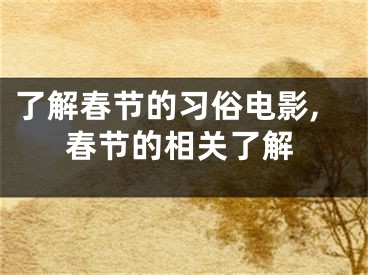 了解春节的习俗电影，春节的相关了解